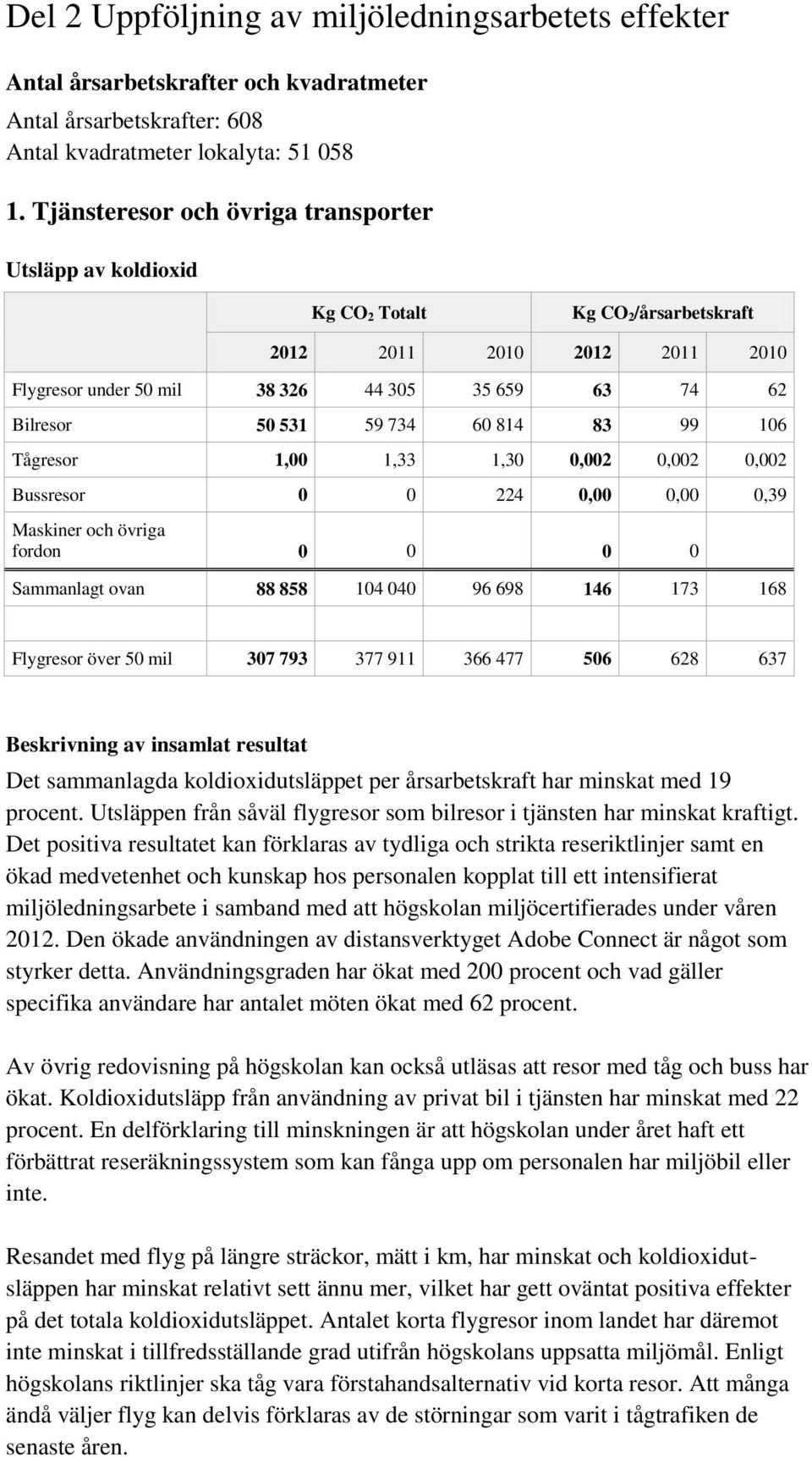 Del 2 Uppföljning av miljöledningsarbetets effekter

Antal årsarbetskrafter och kvadratmeter
Antal årsarbetskrafter: 608
Antal kvadratmeter lokalyta: 51 058

1. Tjänsteresor och övriga transporter

Utsläpp av koldioxid

| | Kg $CO_2$ Totalt | | | Kg $CO_2$/årsarbetskraft | | |
|---|---|---|---|---|---|---|
| | 2012 | 2011 | 2010 | 2012 | 2011 | 2010 |
| Flygresor under 50 mil | 38 326 | 44 305 | 35 659 | 63 | 74 | 62 |
| Bilresor | 50 531 | 59 734 | 60 814 | 83 | 99 | 106 |
| Tågresor | 1,00 | 1,33 | 1,30 | 0,002 | 0,002 | 0,002 |
| Bussresor | 0 | 0 | 224 | 0,00 | 0,00 | 0,39 |
| Maskiner och övriga fordon | 0 | 0 | | 0 | 0 | |
| Sammanlagt ovan | 88 858 | 104 040 | 96 698 | 146 | 173 | 168 |
| | | | | | | |
| Flygresor över 50 mil | 307 793 | 377 911 | 366 477 | 506 | 628 | 637 |

Beskrivning av insamlat resultat
Det sammanlagda koldioxidutsläppet per årsarbetskraft har minskat med 19 procent. Utsläppen från såväl flygresor som bilresor i tjänsten har minskat kraftigt. Det positiva resultatet kan förklaras av tydliga och strikta reseriktlinjer samt en ökad medvetenhet och kunskap hos personalen kopplat till ett intensifierat miljöledningsarbete i samband med att högskolan miljöcertifierades under våren 2012. Den ökade användningen av distansverktyget Adobe Connect är något som styrker detta. Användningsgraden har ökat med 200 procent och vad gäller specifika användare har antalet möten ökat med 62 procent.

Av övrig redovisning på högskolan kan också utläsas att resor med tåg och buss har ökat. Koldioxidutsläpp från användning av privat bil i tjänsten har minskat med 22 procent. En delförklaring till minskningen är att högskolan under året haft ett förbättrat reseräkningssystem som kan fånga upp om personalen har miljöbil eller inte.

Resandet med flyg på längre sträckor, mätt i km, har minskat och koldioxidutsläppen har minskat relativt sett ännu mer, vilket har gett oväntat positiva effekter på det totala koldioxidutsläppet. Antalet korta flygresor inom landet har däremot inte minskat i tillfredsställande grad utifrån högskolans uppsatta miljömål. Enligt högskolans riktlinjer ska tåg vara förstahandsalternativ vid korta resor. Att många ändå väljer flyg kan delvis förklaras av de störningar som varit i tågtrafiken de senaste åren.